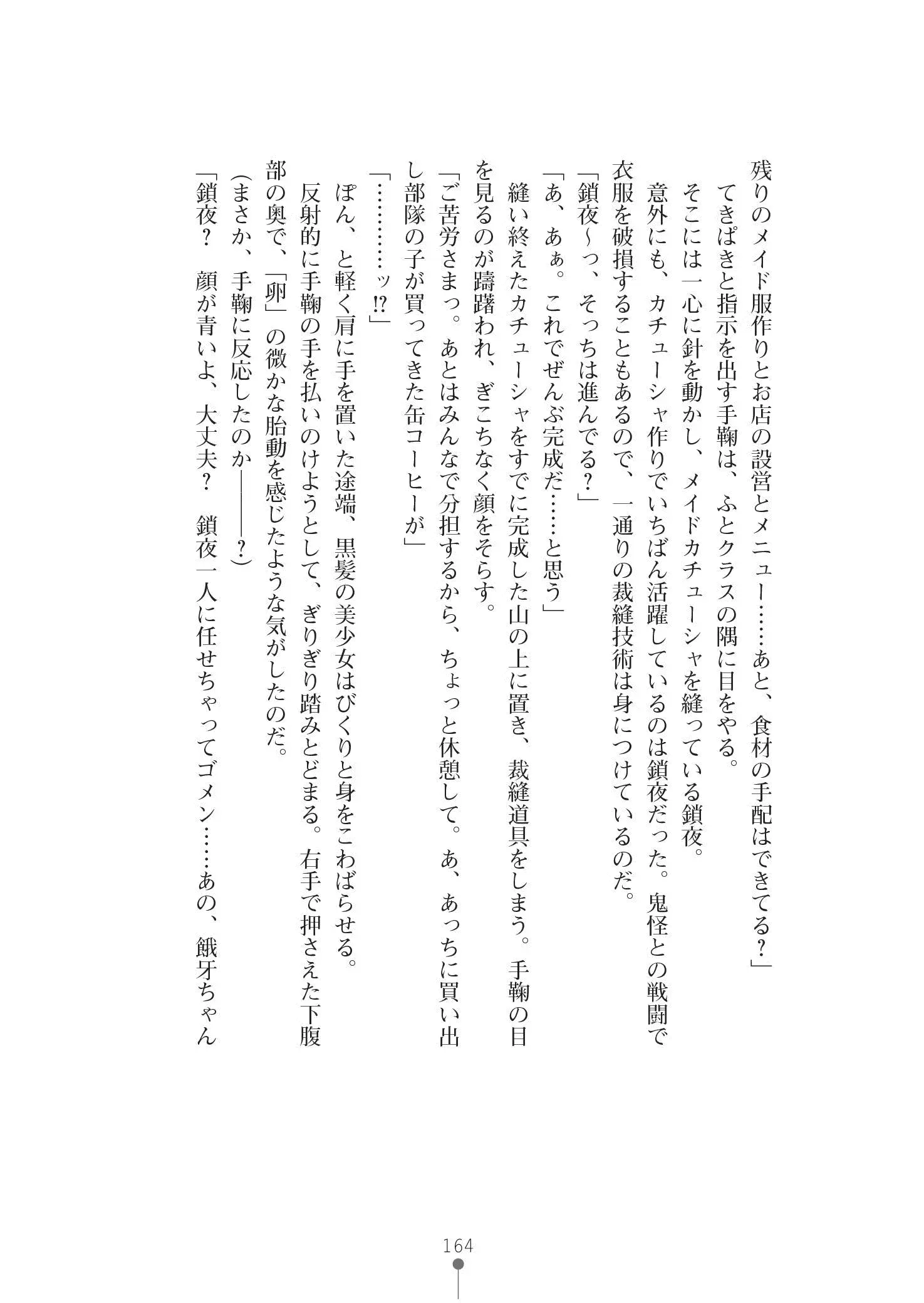 残りのメイド服作りとお店の設営とメニュー……あと、食材の手配はできてる？」

てきぱきと指示を出す手鞠は、ふとクラスの隅に目をやる。

そこには一心に針を動かし、メイドカチューシャを縫っている鎖夜。

意外にも、カチューシャ作りでいちばん活躍しているのは鎖夜だった。鬼怪との戦闘で衣服を破損することもあるので、一通りの裁縫技術は身につけているのだ。

「鎖夜～っ、そっちは進んでる？」

「あ、あぁ。これでぜんぶ完成だ……と思う」

縫い終えたカチューシャをすでに完成した山の上に置き、裁縫道具をしまう。手鞠の目を見るのが躊躇われ、ぎこちなく顔をそらす。

「ご苦労さまっ。あとはみんなで分担するから、ちょっと休憩して。あ、あっちに買い出し部隊の子が買ってきた缶コーヒーが」

「…………ッ!?」

ぽん、と軽く肩に手を置いた途端、黒髪の美少女はびくりと身をこわばらせる。

反射的に手鞠の手を払いのけようとして、ぎりぎり踏みとどまる。右手で押さえた下腹部の奥で、「卵」の微かな胎動を感じたような気がしたのだ。

（まさか、手鞠に反応したのか――――？）

「鎖夜？　顔が青いよ、大丈夫？　鎖夜一人に任せちゃってゴメン……あの、餓牙ちゃん

164